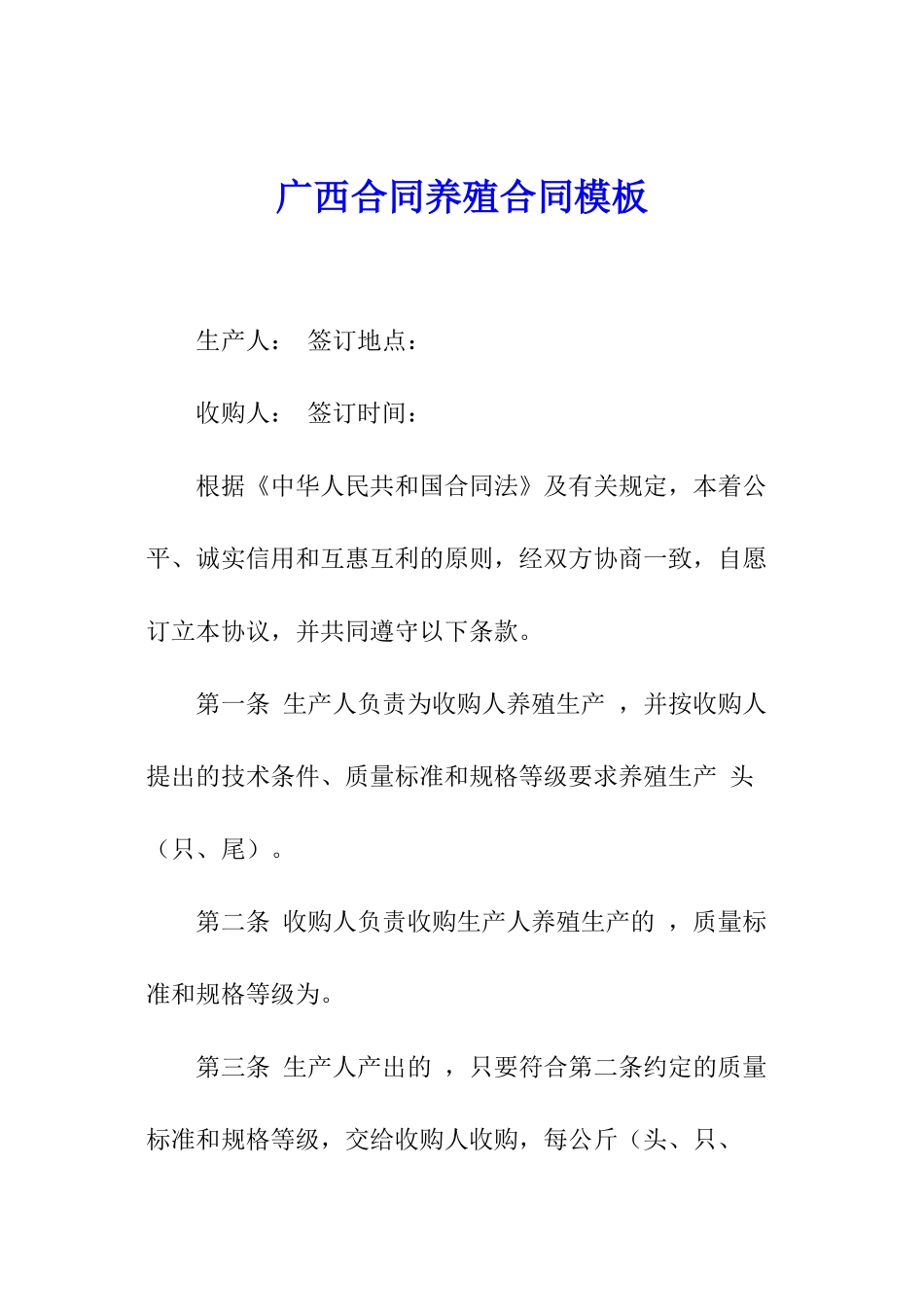 广西合同养殖合同模板

生产人： 签订地点：

收购人： 签订时间：

根据《中华人民共和国合同法》及有关规定，本着公平、诚实信用和互惠互利的原则，经双方协商一致，自愿订立本协议，并共同遵守以下条款。

第一条 生产人负责为收购人养殖生产 ，并按收购人提出的技术条件、质量标准和规格等级要求养殖生产 头（只、尾）。

第二条 收购人负责收购生产人养殖生产的 ，质量标准和规格等级为。

第三条 生产人产出的 ，只要符合第二条约定的质量标准和规格等级，交给收购人收购，每公斤（头、只、